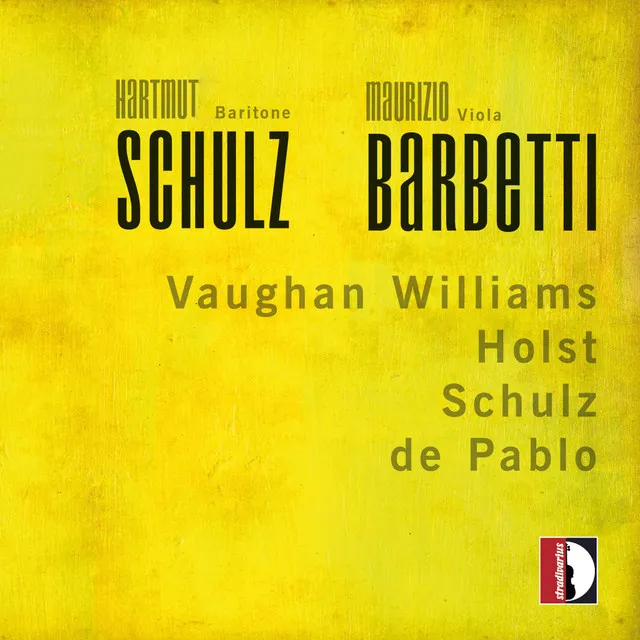 HARTMUT Baritone
SCHULZ

MAURIZIO Viola
BARBETTI

Vaughan Williams
Holst
Schulz
de Pablo

stradivarius